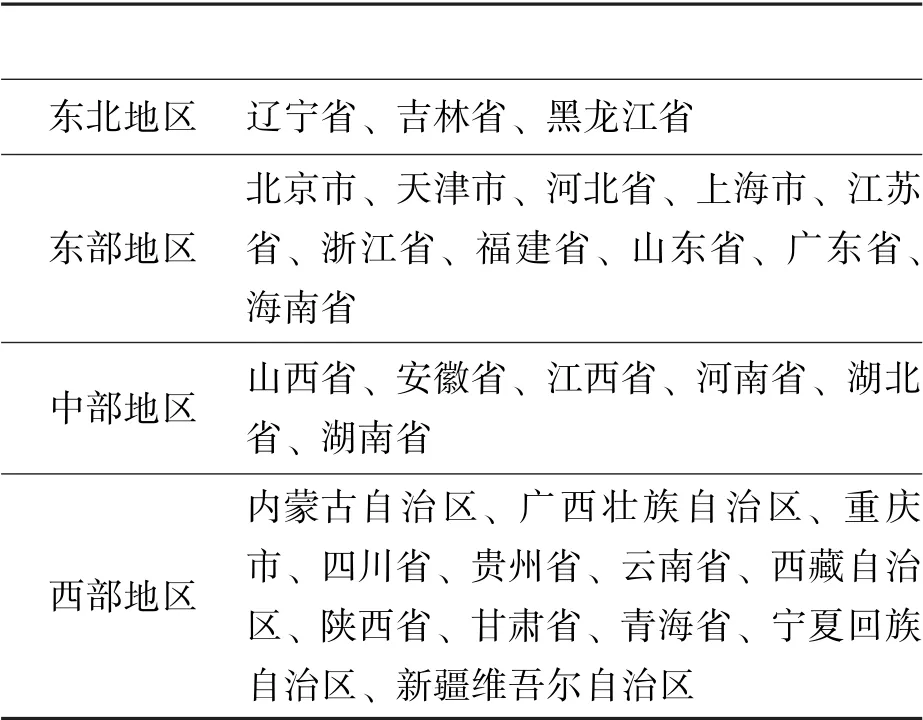 | | |
|---|---|
| 东北地区 | 辽宁省、吉林省、黑龙江省 |
| 东部地区 | 北京市、天津市、河北省、上海市、江苏省、浙江省、福建省、山东省、广东省、海南省 |
| 中部地区 | 山西省、安徽省、江西省、河南省、湖北省、湖南省 |
| 西部地区 | 内蒙古自治区、广西壮族自治区、重庆市、四川省、贵州省、云南省、西藏自治区、陕西省、甘肃省、青海省、宁夏回族自治区、新疆维吾尔自治区 |